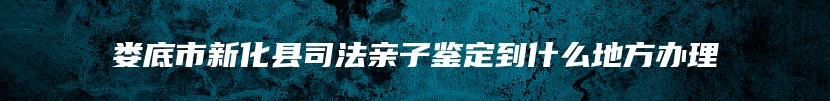 娄底市新化县司法亲子鉴定到什么地方办理